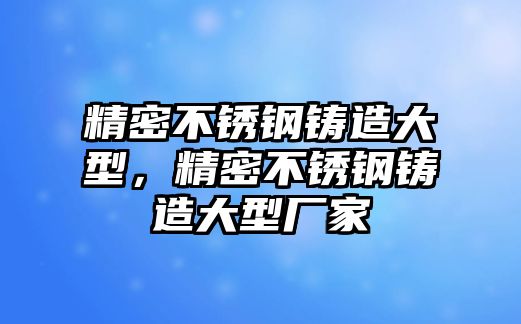 精密不锈钢铸造大型，精密不锈钢铸造大型厂家